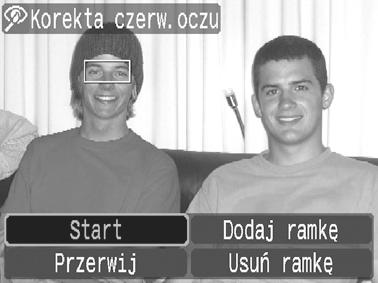 Korekta czerw.oczu

Start
Dodaj ramkę
Przerwij
Usuń ramkę